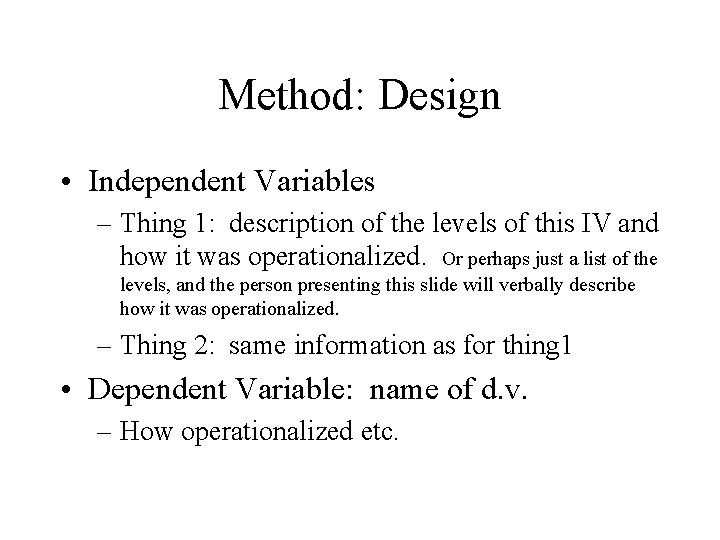 Method: Design

• Independent Variables
– Thing 1: description of the levels of this IV and how it was operationalized. Or perhaps just a list of the levels, and the person presenting this slide will verbally describe how it was operationalized.
– Thing 2: same information as for thing1
• Dependent Variable: name of d.v.
– How operationalized etc.